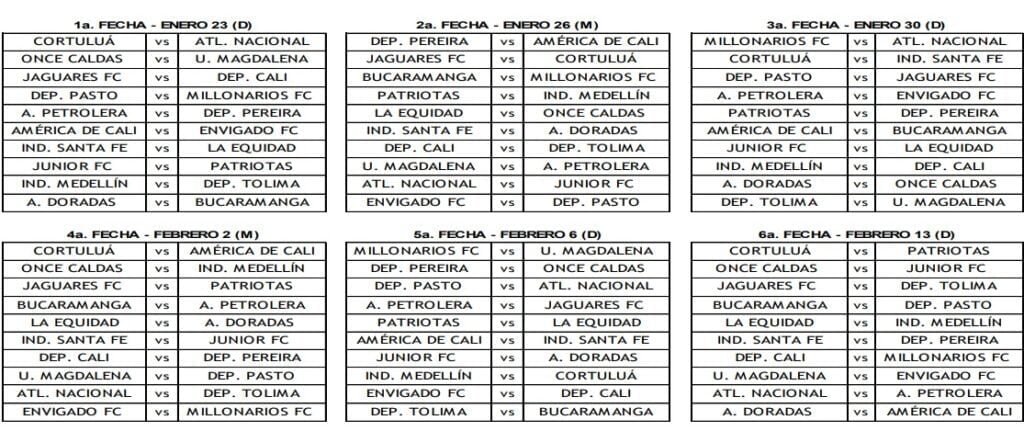 1a. FECHA - ENERO 23 (D)

| CORTULUÁ | vs | ATL. NACIONAL |
|---|---|---|
| ONCE CALDAS | vs | U. MAGDALENA |
| JAGUARES FC | vs | DEP. CALI |
| DEP. PASTO | vs | MILLONARIOS FC |
| A. PETROLERA | vs | DEP. PEREIRA |
| AMÉRICA DE CALI | vs | ENVIGADO FC |
| IND. SANTA FE | vs | LA EQUIDAD |
| JUNIOR FC | vs | PATRIOTAS |
| IND. MEDELLÍN | vs | DEP. TOLIMA |
| A. DORADAS | vs | BUCARAMANGA |

2a. FECHA - ENERO 26 (M)

| DEP. PEREIRA | vs | AMÉRICA DE CALI |
|---|---|---|
| JAGUARES FC | vs | CORTULUÁ |
| BUCARAMANGA | vs | MILLONARIOS FC |
| PATRIOTAS | vs | IND. MEDELLÍN |
| LA EQUIDAD | vs | ONCE CALDAS |
| IND. SANTA FE | vs | A. DORADAS |
| DEP. CALI | vs | DEP. TOLIMA |
| U. MAGDALENA | vs | A. PETROLERA |
| ATL. NACIONAL | vs | JUNIOR FC |
| ENVIGADO FC | vs | DEP. PASTO |

3a. FECHA - ENERO 30 (D)

| MILLONARIOS FC | vs | ATL. NACIONAL |
|---|---|---|
| CORTULUÁ | vs | IND. SANTA FE |
| DEP. PASTO | vs | JAGUARES FC |
| A. PETROLERA | vs | ENVIGADO FC |
| PATRIOTAS | vs | DEP. PEREIRA |
| AMÉRICA DE CALI | vs | BUCARAMANGA |
| JUNIOR FC | vs | LA EQUIDAD |
| IND. MEDELLÍN | vs | DEP. CALI |
| A. DORADAS | vs | ONCE CALDAS |
| DEP. TOLIMA | vs | U. MAGDALENA |

4a. FECHA - FEBRERO 2 (M)

| CORTULUÁ | vs | AMÉRICA DE CALI |
|---|---|---|
| ONCE CALDAS | vs | IND. MEDELLÍN |
| JAGUARES FC | vs | PATRIOTAS |
| BUCARAMANGA | vs | A. PETROLERA |
| LA EQUIDAD | vs | A. DORADAS |
| IND. SANTA FE | vs | JUNIOR FC |
| DEP. CALI | vs | DEP. PEREIRA |
| U. MAGDALENA | vs | DEP. PASTO |
| ATL. NACIONAL | vs | DEP. TOLIMA |
| ENVIGADO FC | vs | MILLONARIOS FC |

5a. FECHA - FEBRERO 6 (D)

| MILLONARIOS FC | vs | U. MAGDALENA |
|---|---|---|
| DEP. PEREIRA | vs | ONCE CALDAS |
| DEP. PASTO | vs | ATL. NACIONAL |
| A. PETROLERA | vs | JAGUARES FC |
| PATRIOTAS | vs | LA EQUIDAD |
| AMÉRICA DE CALI | vs | IND. SANTA FE |
| JUNIOR FC | vs | A. DORADAS |
| IND. MEDELLÍN | vs | CORTULUÁ |
| ENVIGADO FC | vs | DEP. CALI |
| DEP. TOLIMA | vs | BUCARAMANGA |

6a. FECHA - FEBRERO 13 (D)

| CORTULUÁ | vs | PATRIOTAS |
|---|---|---|
| ONCE CALDAS | vs | JUNIOR FC |
| JAGUARES FC | vs | DEP. TOLIMA |
| BUCARAMANGA | vs | DEP. PASTO |
| LA EQUIDAD | vs | IND. MEDELLÍN |
| IND. SANTA FE | vs | DEP. PEREIRA |
| DEP. CALI | vs | MILLONARIOS FC |
| U. MAGDALENA | vs | ENVIGADO FC |
| ATL. NACIONAL | vs | A. PETROLERA |
| A. DORADAS | vs | AMÉRICA DE CALI |